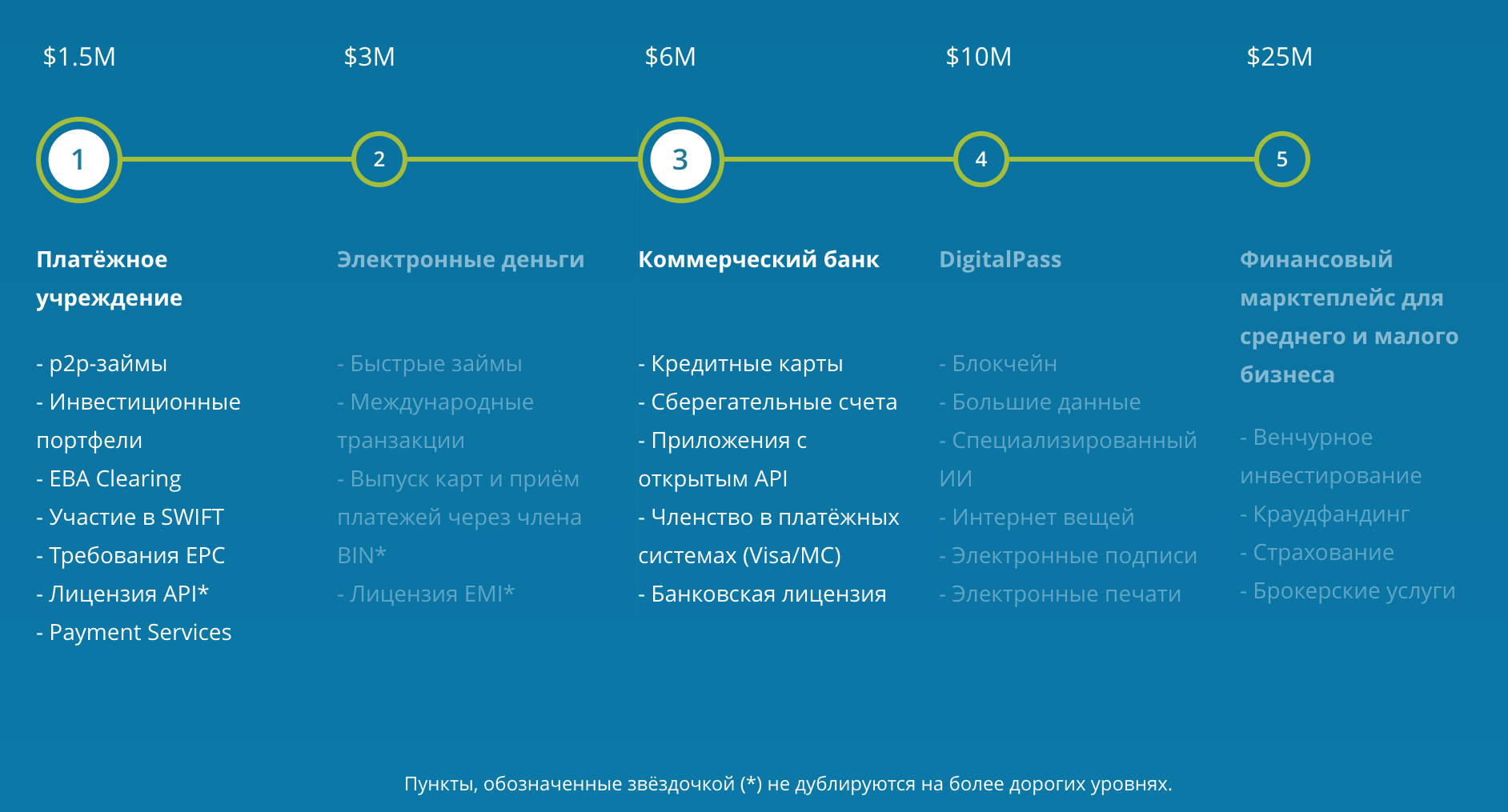 $1.5M

1

Платёжное учреждение

- p2p-займы
- Инвестиционные портфели
- EBA Clearing
- Участие в SWIFT
- Требования EPC
- Лицензия API*
- Payment Services

$3M

2

Электронные деньги

- Быстрые займы
- Международные транзакции
- Выпуск карт и приём платежей через члена BIN*
- Лицензия EMI*

$6M

3

Коммерческий банк

- Кредитные карты
- Сберегательные счета
- Приложения с открытым API
- Членство в платёжных системах (Visa/MC)
- Банковская лицензия

$10M

4

DigitalPass

- Блокчейн
- Большие данные
- Специализированный ИИ
- Интернет вещей
- Электронные подписи
- Электронные печати

$25M

5

Финансовый маркетплейс для среднего и малого бизнеса

- Венчурное инвестирование
- Краудфандинг
- Страхование
- Брокерские услуги

Пункты, обозначенные звёздочкой (*) не дублируются на более дорогих уровнях.